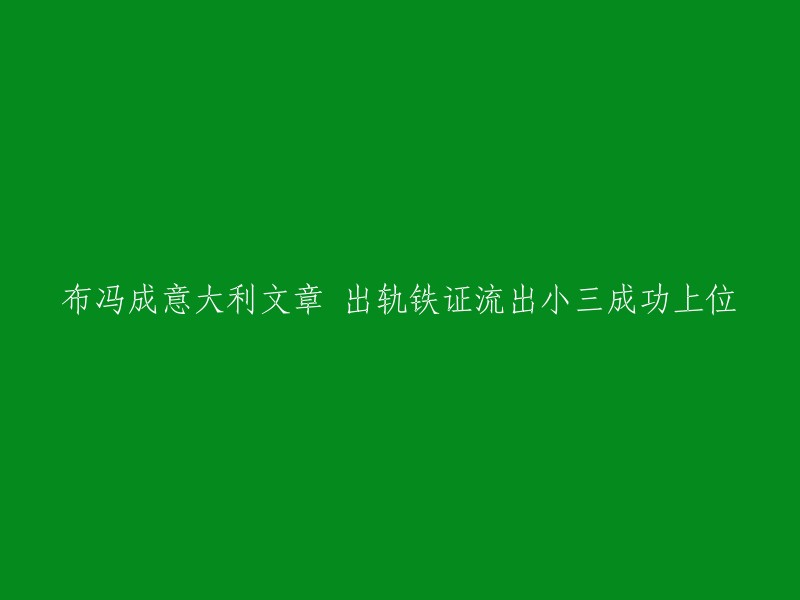 布冯成意大利文章 出轨铁证流出小三成功上位